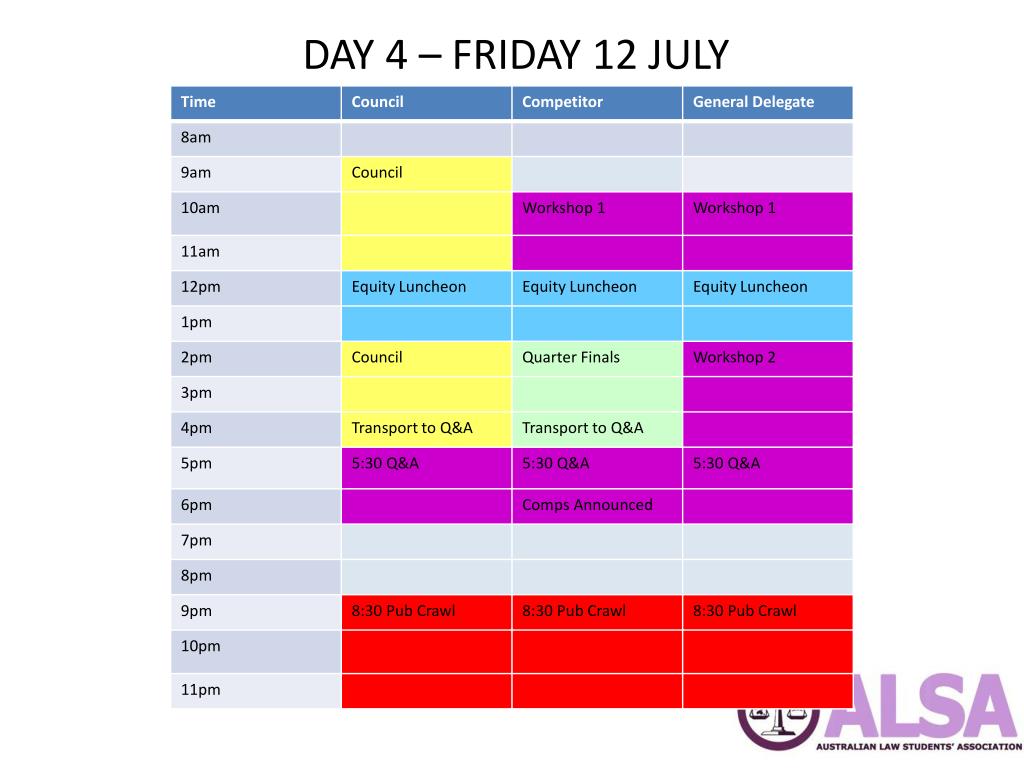 DAY 4 – FRIDAY 12 JULY

| Time | Council | Competitor | General Delegate |
|---|---|---|---|
| 8am | | | |
| 9am | Council | | |
| 10am | | Workshop 1 | Workshop 1 |
| 11am | | | |
| 12pm | Equity Luncheon | Equity Luncheon | Equity Luncheon |
| 1pm | | | |
| 2pm | Council | Quarter Finals | Workshop 2 |
| 3pm | | | |
| 4pm | Transport to Q&A | Transport to Q&A | |
| 5pm | 5:30 Q&A | 5:30 Q&A | 5:30 Q&A |
| 6pm | | Comps Announced | |
| 7pm | | | |
| 8pm | | | |
| 9pm | 8:30 Pub Crawl | 8:30 Pub Crawl | 8:30 Pub Crawl |
| 10pm | | | |
| 11pm | | | |

ALSA
AUSTRALIAN LAW STUDENTS' ASSOCIATION